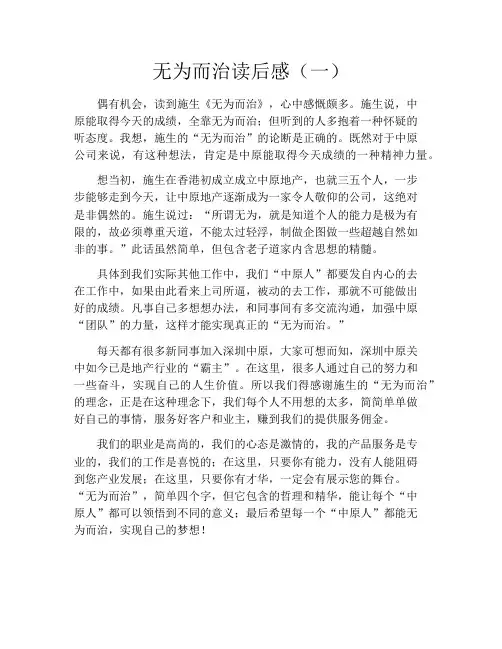 无为而治读后感（一）

偶有机会，读到施生《无为而治》，心中感慨颇多。施生说，中原能取得今天的成绩，全靠无为而治；但听到的人多抱着一种怀疑的听态度。我想，施生的“无为而治”的论断是正确的。既然对于中原公司来说，有这种想法，肯定是中原能取得今天成绩的一种精神力量。

想当初，施生在香港初成立成立中原地产，也就三五个人，一步步能够走到今天，让中原地产逐渐成为一家令人敬仰的公司，这绝对是非偶然的。施生说过：“所谓无为，就是知道个人的能力是极为有限的，故必须尊重天道，不能太过轻浮，制做企图做一些超越自然如非的事。”此话虽然简单，但包含老子道家内含思想的精髓。

具体到我们实际其他工作中，我们“中原人”都要发自内心的去在工作中，如果由此看来上司所逼，被动的去工作，那就不可能做出好的成绩。凡事自己多想想办法，和同事间有多交流沟通，加强中原“团队”的力量，这样才能实现真正的“无为而治。”

每天都有很多新同事加入深圳中原，大家可想而知，深圳中原关中如今已是地产行业的“霸主”。在这里，很多人通过自己的努力和一些奋斗，实现自己的人生价值。所以我们得感谢施生的“无为而治”的理念，正是在这种理念下，我们每个人不用想的太多，简简单单做好自己的事情，服务好客户和业主，赚到我们的提供服务佣金。

我们的职业是高尚的，我们的心态是激情的，我的产品服务是专业的，我们的工作是喜悦的；在这里，只要你有能力，没有人能阻碍到您产业发展；在这里，只要你有才华，一定会有展示您的舞台。“无为而治”，简单四个字，但它包含的哲理和精华，能让每个“中原人”都可以领悟到不同的意义；最后希望每一个“中原人”都能无为而治，实现自己的梦想！